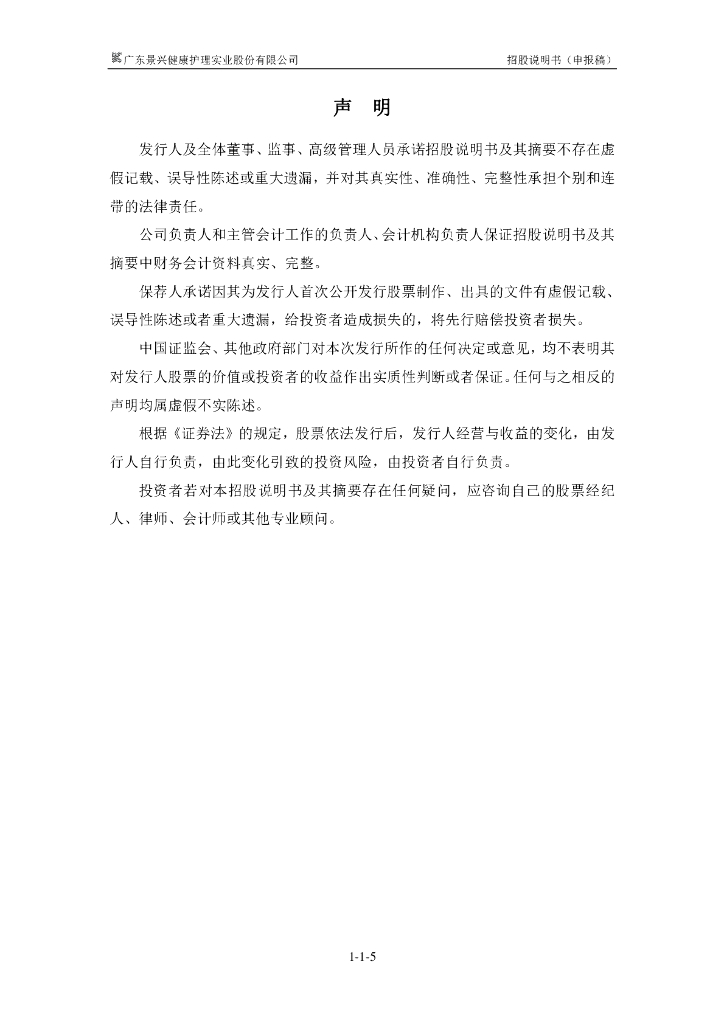 广东景兴健康护理实业股份有限公司　　招股说明书（申报稿）

声　明

发行人及全体董事、监事、高级管理人员承诺招股说明书及其摘要不存在虚假记载、误导性陈述或重大遗漏，并对其真实性、准确性、完整性承担个别和连带的法律责任。

公司负责人和主管会计工作的负责人、会计机构负责人保证招股说明书及其摘要中财务会计资料真实、完整。

保荐人承诺因其为发行人首次公开发行股票制作、出具的文件有虚假记载、误导性陈述或者重大遗漏，给投资者造成损失的，将先行赔偿投资者损失。

中国证监会、其他政府部门对本次发行所作的任何决定或意见，均不表明其对发行人股票的价值或投资者的收益作出实质性判断或者保证。任何与之相反的声明均属虚假不实陈述。

根据《证券法》的规定，股票依法发行后，发行人经营与收益的变化，由发行人自行负责，由此变化引致的投资风险，由投资者自行负责。

投资者若对本招股说明书及其摘要存在任何疑问，应咨询自己的股票经纪人、律师、会计师或其他专业顾问。

1-1-5